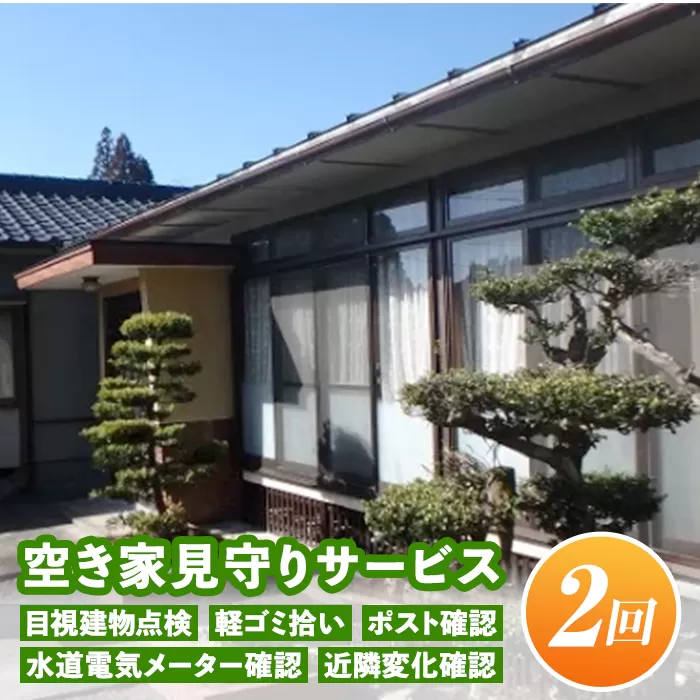 空き家見守りサービス

目視建物点検　軽ゴミ拾い　ポスト確認

水道電気メーター確認　近隣変化確認

2回